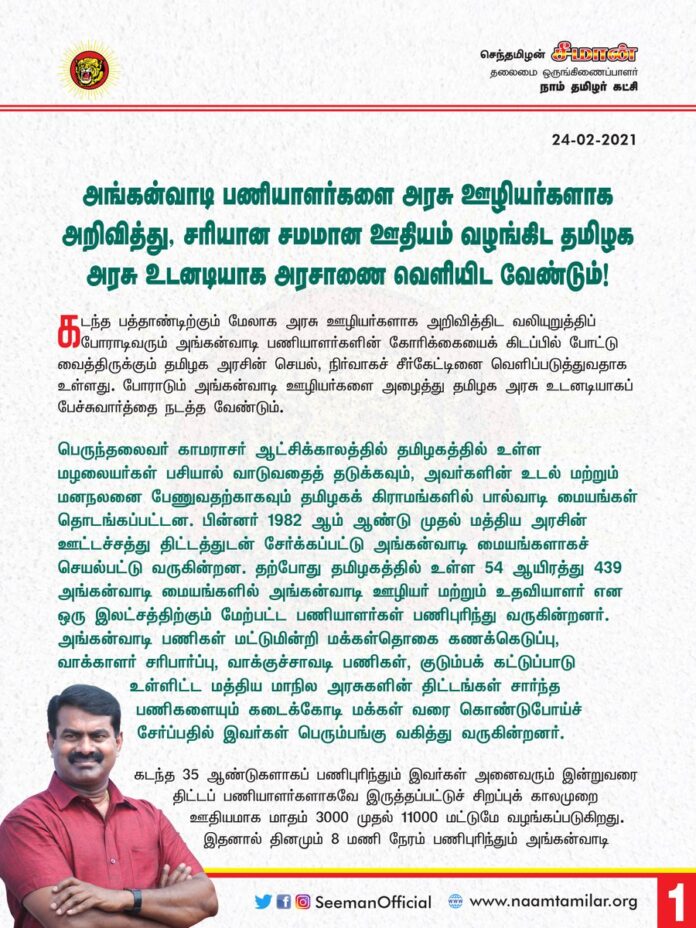 செந்தமிழன் சீமான்
தலைமை ஒருங்கிணைப்பாளர்
நாம் தமிழர் கட்சி

24-02-2021

அங்கன்வாடி பணியாளர்களை அரசு ஊழியர்களாக அறிவித்து, சரியான சமமான ஊதியம் வழங்கிட தமிழக அரசு உடனடியாக அரசாணை வெளியிட வேண்டும்!

கடந்த பத்தாண்டிற்கும் மேலாக அரசு ஊழியர்களாக அறிவித்திட வலியுறுத்திப் போராடிவரும் அங்கன்வாடி பணியாளர்களின் கோரிக்கையைக் கிடப்பில் போட்டு வைத்திருக்கும் தமிழக அரசின் செயல், நிர்வாகச் சீர்கேட்டினை வெளிப்படுத்துவதாக உள்ளது. போராடும் அங்கன்வாடி ஊழியர்களை அழைத்து தமிழக அரசு உடனடியாகப் பேச்சுவார்த்தை நடத்த வேண்டும்.

பெருந்தலைவர் காமராசர் ஆட்சிக்காலத்தில் தமிழகத்தில் உள்ள மழலையர்கள் பசியால் வாடுவதைத் தடுக்கவும், அவர்களின் உடல் மற்றும் மனநலனை பேணுவதற்காகவும் தமிழகக் கிராமங்களில் பால்வாடி மையங்கள் தொடங்கப்பட்டன. பின்னர் 1982 ஆம் ஆண்டு முதல் மத்திய அரசின் ஊட்டச்சத்து திட்டத்துடன் சேர்க்கப்பட்டு அங்கன்வாடி மையங்களாகச் செயல்பட்டு வருகின்றன. தற்போது தமிழகத்தில் உள்ள 54 ஆயிரத்து 439 அங்கன்வாடி மையங்களில் அங்கன்வாடி ஊழியர் மற்றும் உதவியாளர் என ஒரு இலட்சத்திற்கும் மேற்பட்ட பணியாளர்கள் பணிபுரிந்து வருகின்றனர். அங்கன்வாடி பணிகள் மட்டுமின்றி மக்கள்தொகை கணக்கெடுப்பு, வாக்காளர் சரிபார்ப்பு, வாக்குச்சாவடி பணிகள், குடும்பக் கட்டுப்பாடு உள்ளிட்ட மத்திய மாநில அரசுகளின் திட்டங்கள் சார்ந்த பணிகளையும் கடைக்கோடி மக்கள் வரை கொண்டுபோய்ச் சேர்ப்பதில் இவர்கள் பெரும்பங்கு வகித்து வருகின்றனர்.

கடந்த 35 ஆண்டுகளாகப் பணிபுரிந்தும் இவர்கள் அனைவரும் இன்றுவரை திட்டப் பணியாளர்களாகவே இருத்தப்பட்டுச் சிறப்புக் காலமுறை ஊதியமாக மாதம் 3000 முதல் 11000 மட்டுமே வழங்கப்படுகிறது. இதனால் தினமும் 8 மணி நேரம் பணிபுரிந்தும் அங்கன்வாடி

SeemanOfficial www.naamtamilar.org 1